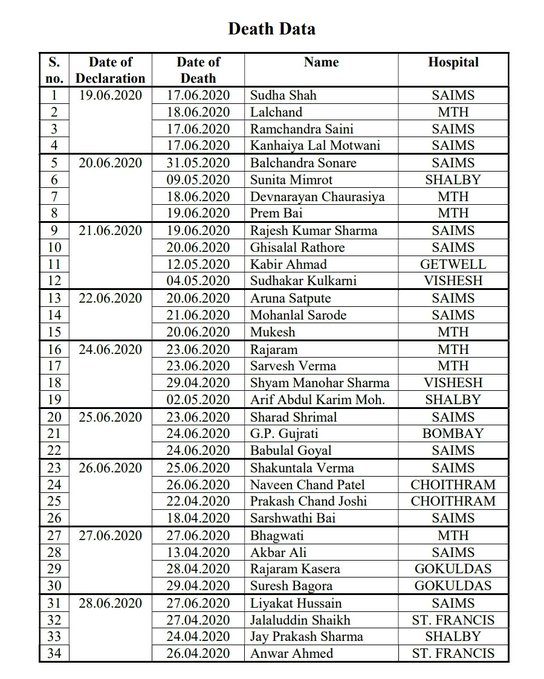 Death Data

| S. no. | Date of Declaration | Date of Death | Name | Hospital |
|---|---|---|---|---|
| 1 | 19.06.2020 | 17.06.2020 | Sudha Shah | SAIMS |
| 2 | | 18.06.2020 | Lalchand | MTH |
| 3 | | 17.06.2020 | Ramchandra Saini | SAIMS |
| 4 | | 17.06.2020 | Kanhaiya Lal Motwani | SAIMS |
| 5 | 20.06.2020 | 31.05.2020 | Balchandra Sonare | SAIMS |
| 6 | | 09.05.2020 | Sunita Mimrot | SHALBY |
| 7 | | 18.06.2020 | Devnarayan Chaurasiya | MTH |
| 8 | | 19.06.2020 | Prem Bai | MTH |
| 9 | 21.06.2020 | 19.06.2020 | Rajesh Kumar Sharma | SAIMS |
| 10 | | 20.06.2020 | Ghisalal Rathore | SAIMS |
| 11 | | 12.05.2020 | Kabir Ahmad | GETWELL |
| 12 | | 04.05.2020 | Sudhakar Kulkarni | VISHESH |
| 13 | 22.06.2020 | 20.06.2020 | Aruna Satpute | SAIMS |
| 14 | | 21.06.2020 | Mohanlal Sarode | SAIMS |
| 15 | | 20.06.2020 | Mukesh | MTH |
| 16 | 24.06.2020 | 23.06.2020 | Rajaram | MTH |
| 17 | | 23.06.2020 | Sarvesh Verma | MTH |
| 18 | | 29.04.2020 | Shyam Manohar Sharma | VISHESH |
| 19 | | 02.05.2020 | Arif Abdul Karim Moh. | SHALBY |
| 20 | 25.06.2020 | 23.06.2020 | Sharad Shrimal | SAIMS |
| 21 | | 24.06.2020 | G.P. Gujrati | BOMBAY |
| 22 | | 24.06.2020 | Babulal Goyal | SAIMS |
| 23 | 26.06.2020 | 25.06.2020 | Shakuntala Verma | SAIMS |
| 24 | | 26.06.2020 | Naveen Chand Patel | CHOITHRAM |
| 25 | | 22.04.2020 | Prakash Chand Joshi | CHOITHRAM |
| 26 | | 18.04.2020 | Sarshwathi Bai | SAIMS |
| 27 | 27.06.2020 | 27.06.2020 | Bhagwati | MTH |
| 28 | | 13.04.2020 | Akbar Ali | SAIMS |
| 29 | | 28.04.2020 | Rajaram Kasera | GOKULDAS |
| 30 | | 29.04.2020 | Suresh Bagora | GOKULDAS |
| 31 | 28.06.2020 | 27.06.2020 | Liyakat Hussain | SAIMS |
| 32 | | 27.04.2020 | Jalaluddin Shaikh | ST. FRANCIS |
| 33 | | 24.04.2020 | Jay Prakash Sharma | SHALBY |
| 34 | | 26.04.2020 | Anwar Ahmed | ST. FRANCIS |